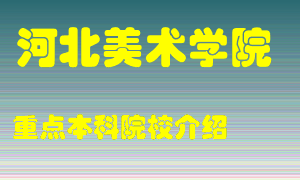 河北美术学院

重点本科院校介绍